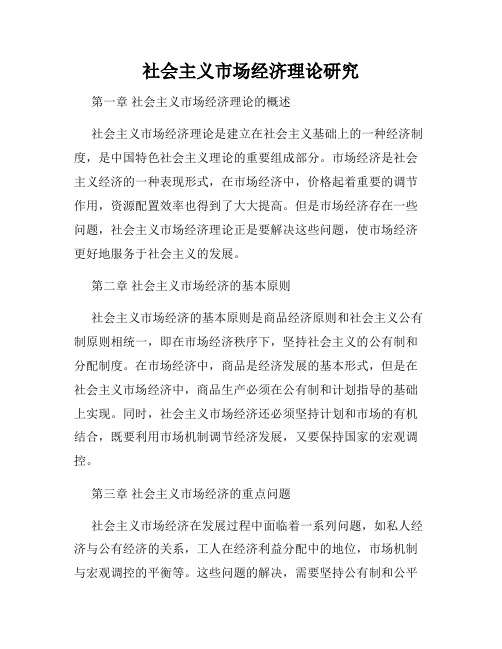 社会主义市场经济理论研究

第一章 社会主义市场经济理论的概述

社会主义市场经济理论是建立在社会主义基础上的一种经济制度，是中国特色社会主义理论的重要组成部分。市场经济是社会主义经济的一种表现形式，在市场经济中，价格起着重要的调节作用，资源配置效率也得到了大大提高。但是市场经济存在一些问题，社会主义市场经济理论正是要解决这些问题，使市场经济更好地服务于社会主义的发展。

第二章 社会主义市场经济的基本原则

社会主义市场经济的基本原则是商品经济原则和社会主义公有制原则相统一，即在市场经济秩序下，坚持社会主义的公有制和分配制度。在市场经济中，商品是经济发展的基本形式，但是在社会主义市场经济中，商品生产必须在公有制和计划指导的基础上实现。同时，社会主义市场经济还必须坚持计划和市场的有机结合，既要利用市场机制调节经济发展，又要保持国家的宏观调控。

第三章 社会主义市场经济的重点问题

社会主义市场经济在发展过程中面临着一系列问题，如私人经济与公有经济的关系，工人在经济利益分配中的地位，市场机制与宏观调控的平衡等。这些问题的解决，需要坚持公有制和公平